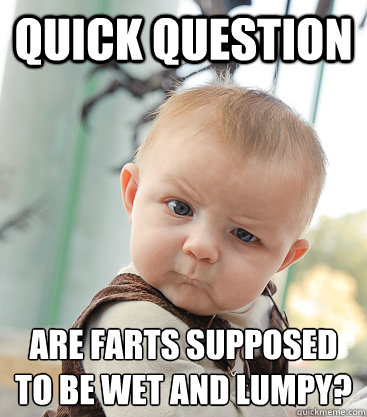 QUICK QUESTION

ARE FARTS SUPPOSED TO BE WET AND LUMPY?

quickmeme.com